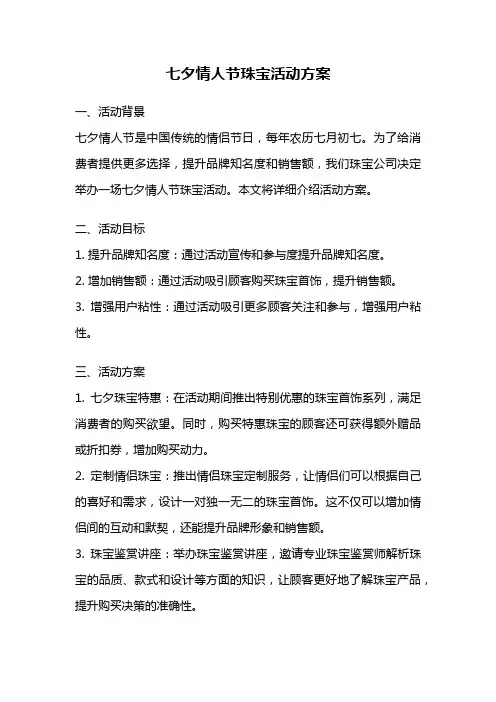 七夕情人节珠宝活动方案

一、活动背景

七夕情人节是中国传统的情侣节日，每年农历七月初七。为了给消费者提供更多选择，提升品牌知名度和销售额，我们珠宝公司决定举办一场七夕情人节珠宝活动。本文将详细介绍活动方案。

二、活动目标

1. 提升品牌知名度：通过活动宣传和参与度提升品牌知名度。

2. 增加销售额：通过活动吸引顾客购买珠宝首饰，提升销售额。

3. 增强用户粘性：通过活动吸引更多顾客关注和参与，增强用户粘性。

三、活动方案

1. 七夕珠宝特惠：在活动期间推出特别优惠的珠宝首饰系列，满足消费者的购买欲望。同时，购买特惠珠宝的顾客还可获得额外赠品或折扣券，增加购买动力。

2. 定制情侣珠宝：推出情侣珠宝定制服务，让情侣们可以根据自己的喜好和需求，设计一对独一无二的珠宝首饰。这不仅可以增加情侣间的互动和默契，还能提升品牌形象和销售额。

3. 珠宝鉴赏讲座：举办珠宝鉴赏讲座，邀请专业珠宝鉴赏师解析珠宝的品质、款式和设计等方面的知识，让顾客更好地了解珠宝产品，提升购买决策的准确性。